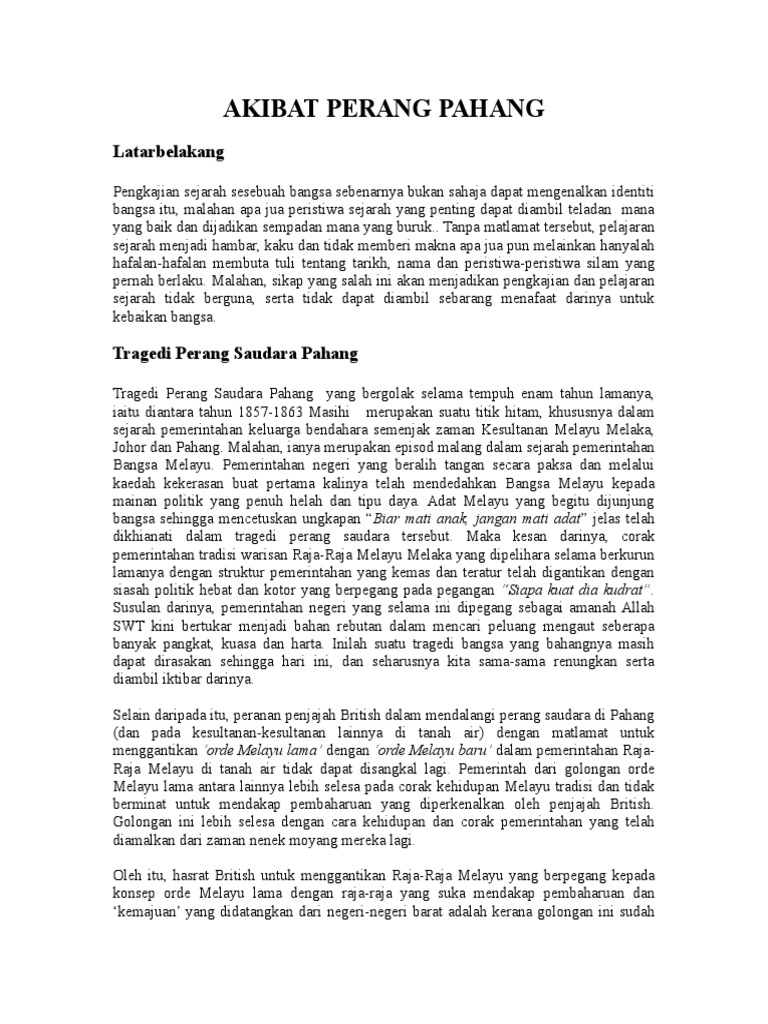 AKIBAT PERANG PAHANG

Latarbelakang

Pengkajian sejarah sesebuah bangsa sebenarnya bukan sahaja dapat mengenalkan identiti bangsa itu, malahan apa jua peristiwa sejarah yang penting dapat diambil teladan mana yang baik dan dijadikan sempadan mana yang buruk.. Tanpa matlamat tersebut, pelajaran sejarah menjadi hambar, kaku dan tidak memberi makna apa jua pun melainkan hanyalah hafalan-hafalan membuta tuli tentang tarikh, nama dan peristiwa-peristiwa silam yang pernah berlaku. Malahan, sikap yang salah ini akan menjadikan pengkajian dan pelajaran sejarah tidak berguna, serta tidak dapat diambil sebarang menafaat darinya untuk kebaikan bangsa.

Tragedi Perang Saudara Pahang

Tragedi Perang Saudara Pahang yang bergolak selama tempuh enam tahun lamanya, iaitu diantara tahun 1857-1863 Masihi merupakan suatu titik hitam, khususnya dalam sejarah pemerintahan keluarga bendahara semenjak zaman Kesultanan Melayu Melaka, Johor dan Pahang. Malahan, ianya merupakan episod malang dalam sejarah pemerintahan Bangsa Melayu. Pemerintahan negeri yang beralih tangan secara paksa dan melalui kaedah kekerasan buat pertama kalinya telah mendedahkan Bangsa Melayu kepada mainan politik yang penuh helah dan tipu daya. Adat Melayu yang begitu dijunjung bangsa sehingga mencetuskan ungkapan "Biar mati anak, jangan mati adat" jelas telah dikhianati dalam tragedi perang saudara tersebut. Maka kesan darinya, corak pemerintahan tradisi warisan Raja-Raja Melayu Melaka yang dipelihara selama berkurun lamanya dengan struktur pemerintahan yang kemas dan teratur telah digantikan dengan siasah politik hebat dan kotor yang berpegang pada pegangan "Siapa kuat dia kudrat". Susulan darinya, pemerintahan negeri yang selama ini dipegang sebagai amanah Allah SWT kini bertukar menjadi bahan rebutan dalam mencari peluang mengaut seberapa banyak pangkat, kuasa dan harta. Inilah suatu tragedi bangsa yang bahangnya masih dapat dirasakan sehingga hari ini, dan seharusnya kita sama-sama renungkan serta diambil iktibar darinya.

Selain daripada itu, peranan penjajah British dalam mendalangi perang saudara di Pahang (dan pada kesultanan-kesultanan lainnya di tanah air) dengan matlamat untuk menggantikan 'orde Melayu lama' dengan 'orde Melayu baru' dalam pemerintahan Raja-Raja Melayu di tanah air tidak dapat disangkal lagi. Pemerintah dari golongan orde Melayu lama antara lainnya lebih selesa pada corak kehidupan Melayu tradisi dan tidak berminat untuk mendakap pembaharuan yang diperkenalkan oleh penjajah British. Golongan ini lebih selesa dengan cara kehidupan dan corak pemerintahan yang telah diamalkan dari zaman nenek moyang mereka lagi.

Oleh itu, hasrat British untuk menggantikan Raja-Raja Melayu yang berpegang kepada konsep orde Melayu lama dengan raja-raja yang suka mendakap pembaharuan dan 'kemajuan' yang didatangkan dari negeri-negeri barat adalah kerana golongan ini sudah